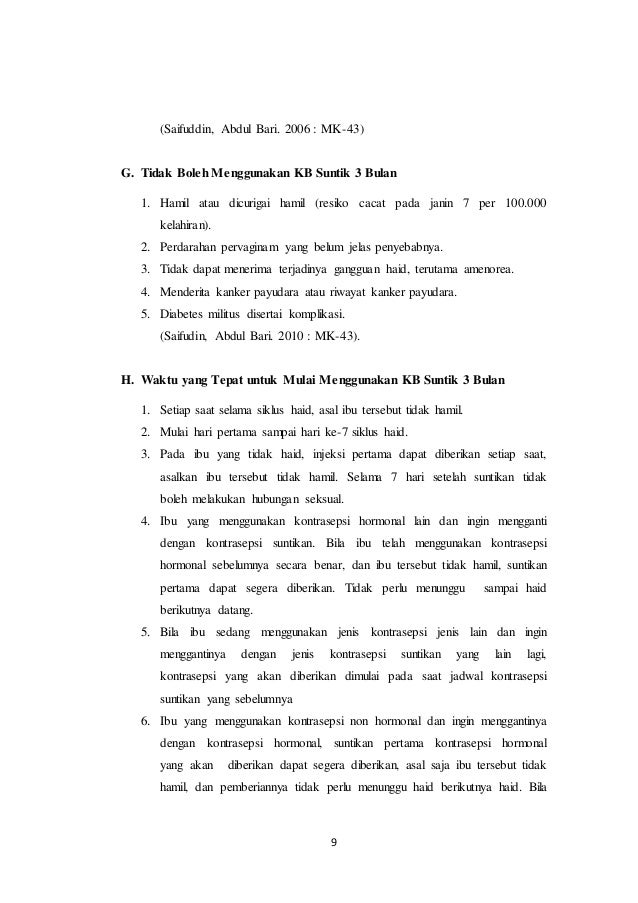 (Saifuddin, Abdul Bari. 2006 : MK-43)

G. Tidak Boleh Menggunakan KB Suntik 3 Bulan

1. Hamil atau dicurigai hamil (resiko cacat pada janin 7 per 100.000 kelahiran).
2. Perdarahan pervaginam yang belum jelas penyebabnya.
3. Tidak dapat menerima terjadinya gangguan haid, terutama amenorea.
4. Menderita kanker payudara atau riwayat kanker payudara.
5. Diabetes militus disertai komplikasi.
(Saifudin, Abdul Bari. 2010 : MK-43).

H. Waktu yang Tepat untuk Mulai Menggunakan KB Suntik 3 Bulan

1. Setiap saat selama siklus haid, asal ibu tersebut tidak hamil.
2. Mulai hari pertama sampai hari ke-7 siklus haid.
3. Pada ibu yang tidak haid, injeksi pertama dapat diberikan setiap saat, asalkan ibu tersebut tidak hamil. Selama 7 hari setelah suntikan tidak boleh melakukan hubungan seksual.
4. Ibu yang menggunakan kontrasepsi hormonal lain dan ingin mengganti dengan kontrasepsi suntikan. Bila ibu telah menggunakan kontrasepsi hormonal sebelumnya secara benar, dan ibu tersebut tidak hamil, suntikan pertama dapat segera diberikan. Tidak perlu menunggu sampai haid berikutnya datang.
5. Bila ibu sedang menggunakan jenis kontrasepsi jenis lain dan ingin menggantinya dengan jenis kontrasepsi suntikan yang lain lagi, kontrasepsi yang akan diberikan dimulai pada saat jadwal kontrasepsi suntikan yang sebelumnya
6. Ibu yang menggunakan kontrasepsi non hormonal dan ingin menggantinya dengan kontrasepsi hormonal, suntikan pertama kontrasepsi hormonal yang akan diberikan dapat segera diberikan, asal saja ibu tersebut tidak hamil, dan pemberiannya tidak perlu menunggu haid berikutnya haid. Bila

9